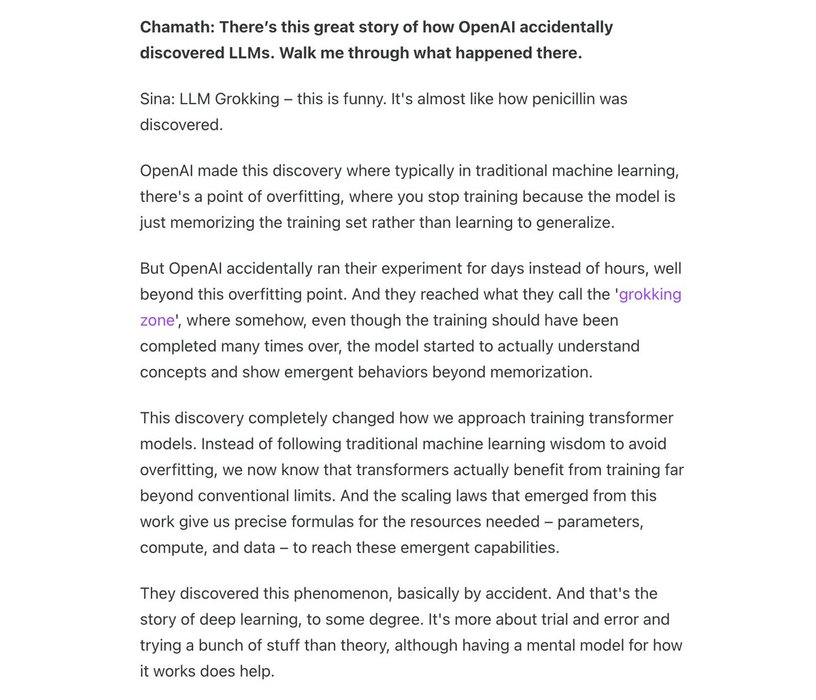 Chamath: There's this great story of how OpenAI accidentally discovered LLMs. Walk me through what happened there.

Sina: LLM Grokking – this is funny. It's almost like how penicillin was discovered.

OpenAI made this discovery where typically in traditional machine learning, there's a point of overfitting, where you stop training because the model is just memorizing the training set rather than learning to generalize.

But OpenAI accidentally ran their experiment for days instead of hours, well beyond this overfitting point. And they reached what they call the 'grokking zone', where somehow, even though the training should have been completed many times over, the model started to actually understand concepts and show emergent behaviors beyond memorization.

This discovery completely changed how we approach training transformer models. Instead of following traditional machine learning wisdom to avoid overfitting, we now know that transformers actually benefit from training far beyond conventional limits. And the scaling laws that emerged from this work give us precise formulas for the resources needed – parameters, compute, and data – to reach these emergent capabilities.

They discovered this phenomenon, basically by accident. And that's the story of deep learning, to some degree. It's more about trial and error and trying a bunch of stuff than theory, although having a mental model for how it works does help.